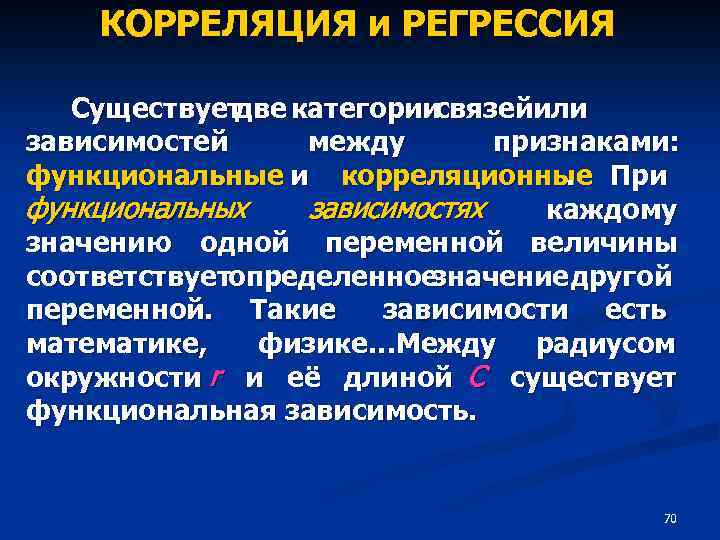 КОРРЕЛЯЦИЯ и РЕГРЕССИЯ

Существует две категории связей или зависимостей между признаками: функциональные и корреляционные При функциональных зависимостях каждому значению одной переменной величины соответствует определенное значение другой переменной. Такие зависимости есть математике, физике...Между радиусом окружности $r$ и её длиной $C$ существует функциональная зависимость.

70